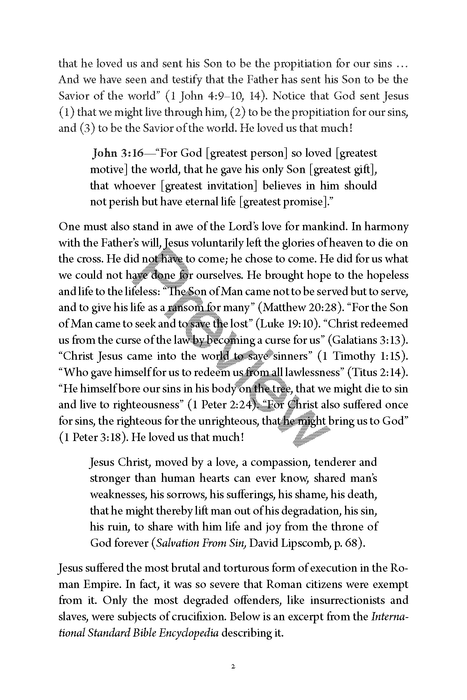 that he loved us and sent his Son to be the propitiation for our sins … And we have seen and testify that the Father has sent his Son to be the Savior of the world" (1 John 4:9–10, 14). Notice that God sent Jesus (1) that we might live through him, (2) to be the propitiation for our sins, and (3) to be the Savior of the world. He loved us that much!

John 3:16—"For God [greatest person] so loved [greatest motive] the world, that he gave his only Son [greatest gift], that whoever [greatest invitation] believes in him should not perish but have eternal life [greatest promise]."

One must also stand in awe of the Lord's love for mankind. In harmony with the Father's will, Jesus voluntarily left the glories of heaven to die on the cross. He did not have to come; he chose to come. He did for us what we could not have done for ourselves. He brought hope to the hopeless and life to the lifeless: "The Son of Man came not to be served but to serve, and to give his life as a ransom for many" (Matthew 20:28). "For the Son of Man came to seek and to save the lost" (Luke 19:10). "Christ redeemed us from the curse of the law by becoming a curse for us" (Galatians 3:13). "Christ Jesus came into the world to save sinners" (1 Timothy 1:15). "Who gave himself for us to redeem us from all lawlessness" (Titus 2:14). "He himself bore our sins in his body on the tree, that we might die to sin and live to righteousness" (1 Peter 2:24). "For Christ also suffered once for sins, the righteous for the unrighteous, that he might bring us to God" (1 Peter 3:18). He loved us that much!

Jesus Christ, moved by a love, a compassion, tenderer and stronger than human hearts can ever know, shared man's weaknesses, his sorrows, his sufferings, his shame, his death, that he might thereby lift man out of his degradation, his sin, his ruin, to share with him life and joy from the throne of God forever (Salvation From Sin, David Lipscomb, p. 68).

Jesus suffered the most brutal and torturous form of execution in the Roman Empire. In fact, it was so severe that Roman citizens were exempt from it. Only the most degraded offenders, like insurrectionists and slaves, were subjects of crucifixion. Below is an excerpt from the International Standard Bible Encyclopedia describing it.

2

Preview